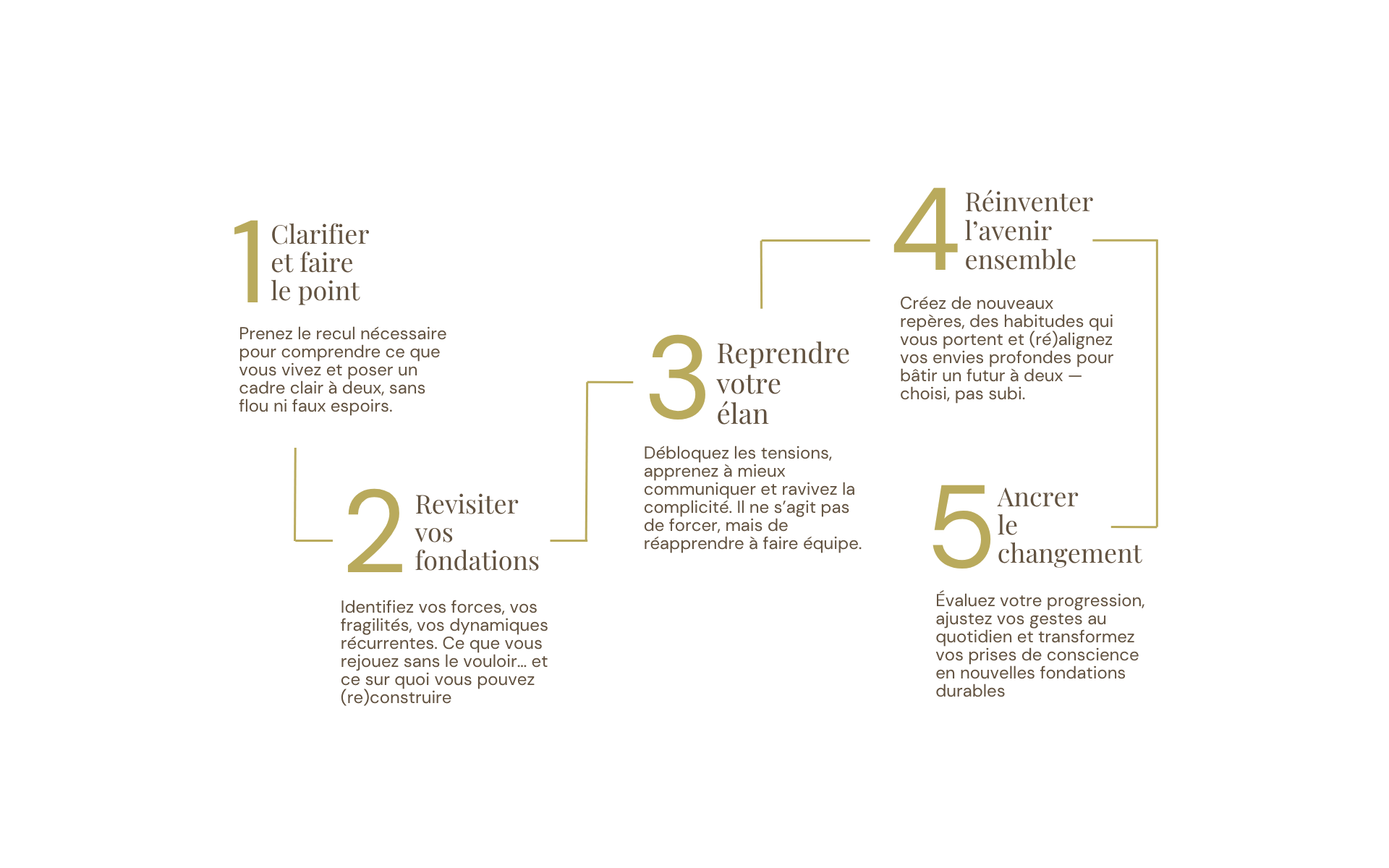 1 Clarifier et faire le point

Prenez le recul nécessaire pour comprendre ce que vous vivez et poser un cadre clair à deux, sans flou ni faux espoirs.

2 Revisiter vos fondations

Identifiez vos forces, vos fragilités, vos dynamiques récurrentes. Ce que vous rejouez sans le vouloir… et ce sur quoi vous pouvez (re)construire

3 Reprendre votre élan

Débloquez les tensions, apprenez à mieux communiquer et ravivez la complicité. Il ne s'agit pas de forcer, mais de réapprendre à faire équipe.

4 Réinventer l'avenir ensemble

Créez de nouveaux repères, des habitudes qui vous portent et (ré)alignez vos envies profondes pour bâtir un futur à deux — choisi, pas subi.

5 Ancrer le changement

Évaluez votre progression, ajustez vos gestes au quotidien et transformez vos prises de conscience en nouvelles fondations durables